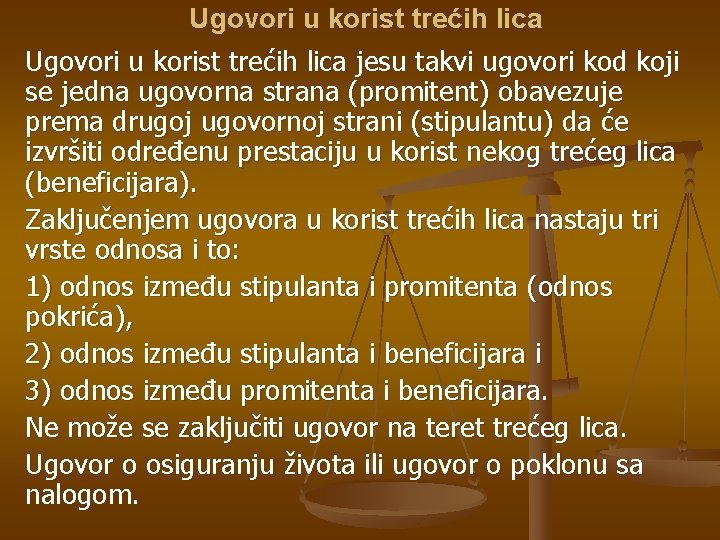 Ugovori u korist trećih lica

Ugovori u korist trećih lica jesu takvi ugovori kod koji se jedna ugovorna strana (promitent) obavezuje prema drugoj ugovornoj strani (stipulantu) da će izvršiti određenu prestaciju u korist nekog trećeg lica (beneficijara).

Zaključenjem ugovora u korist trećih lica nastaju tri vrste odnosa i to:

1) odnos između stipulanta i promitenta (odnos pokrića),

2) odnos između stipulanta i beneficijara i

3) odnos između promitenta i beneficijara.

Ne može se zaključiti ugovor na teret trećeg lica.

Ugovor o osiguranju života ili ugovor o poklonu sa nalogom.